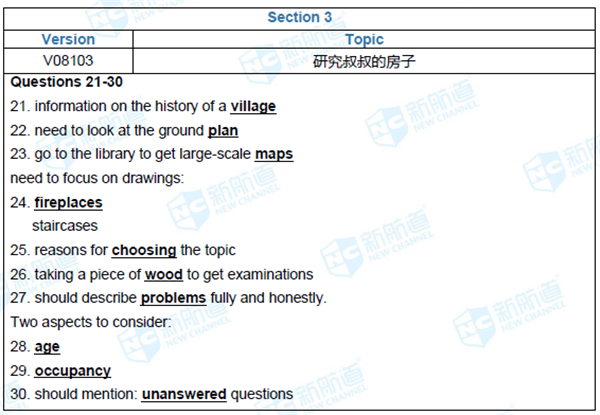 Section 3

| Version | Topic |
|---|---|
| V08103 | 研究叔叔的房子 |

Questions 21-30

21. information on the history of a village

22. need to look at the ground plan

23. go to the library to get large-scale maps

need to focus on drawings:

24. fireplaces

staircases

25. reasons for choosing the topic

26. taking a piece of wood to get examinations

27. should describe problems fully and honestly.

Two aspects to consider:

28. age

29. occupancy

30. should mention: unanswered questions

NC 新航道 NEW CHANNEL